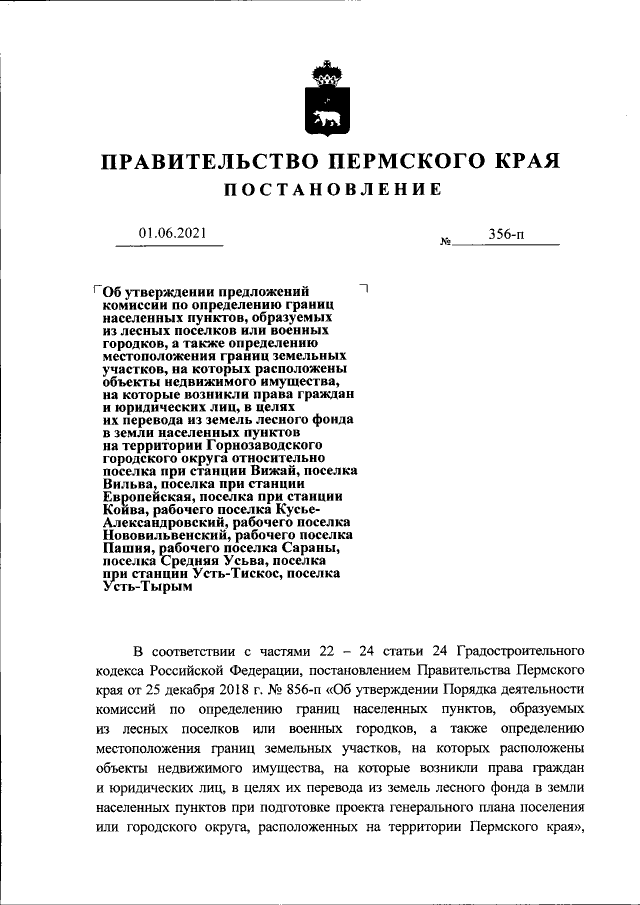 ПРАВИТЕЛЬСТВО ПЕРМСКОГО КРАЯ

ПОСТАНОВЛЕНИЕ

01.06.2021 № 356-п

Об утверждении предложений комиссии по определению границ населенных пунктов, образуемых из лесных поселков или военных городков, а также определению местоположения границ земельных участков, на которых расположены объекты недвижимого имущества, на которые возникли права граждан и юридических лиц, в целях их перевода из земель лесного фонда в земли населенных пунктов на территории Горнозаводского городского округа относительно поселка при станции Вижай, поселка Вильва, поселка при станции Европейская, поселка при станции Койва, рабочего поселка Кусье-Александровский, рабочего поселка Нововильвенский, рабочего поселка Пашия, рабочего поселка Сараны, поселка Средняя Усьва, поселка при станции Усть-Тискос, поселка Усть-Тырым

В соответствии с частями 22 – 24 статьи 24 Градостроительного кодекса Российской Федерации, постановлением Правительства Пермского края от 25 декабря 2018 г. № 856-п «Об утверждении Порядка деятельности комиссий по определению границ населенных пунктов, образуемых из лесных поселков или военных городков, а также определению местоположения границ земельных участков, на которых расположены объекты недвижимого имущества, на которые возникли права граждан и юридических лиц, в целях их перевода из земель лесного фонда в земли населенных пунктов при подготовке проекта генерального плана поселения или городского округа, расположенных на территории Пермского края»,